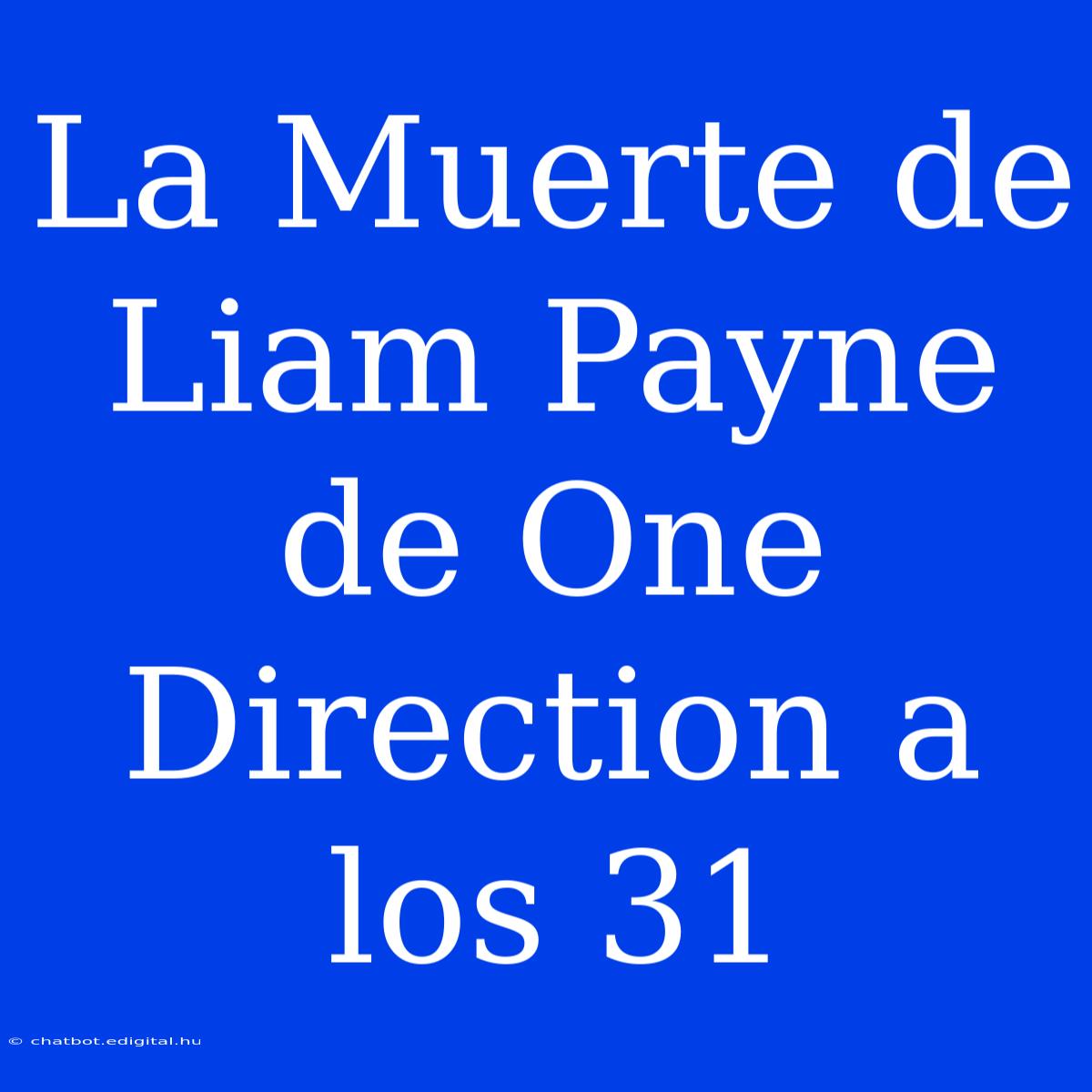 La Muerte de Liam Payne de One Direction a los 31

© chatbot.edigital.hu